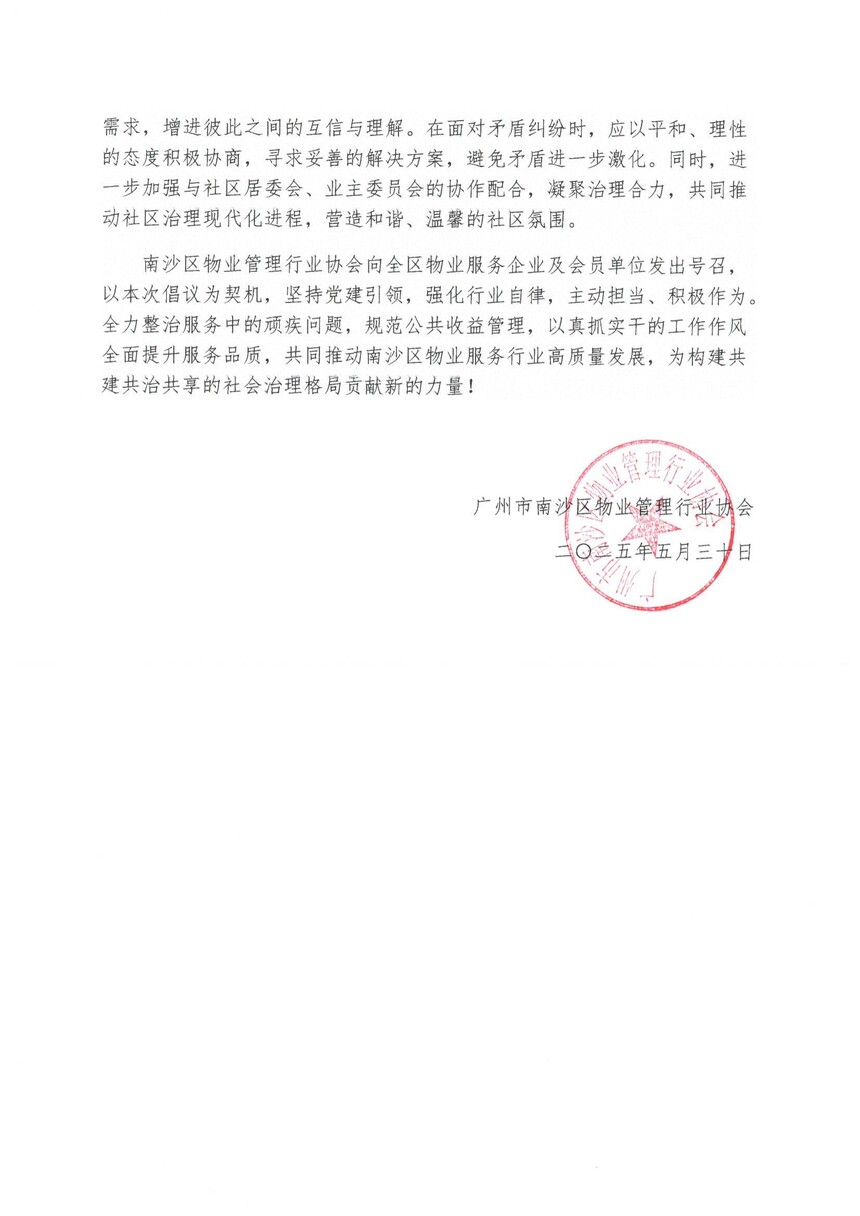 需求，增进彼此之间的互信与理解。在面对矛盾纠纷时，应以平和、理性的态度积极协商，寻求妥善的解决方案，避免矛盾进一步激化。同时，进一步加强与社区居委会、业主委员会的协作配合，凝聚治理合力，共同推动社区治理现代化进程，营造和谐、温馨的社区氛围。

南沙区物业管理行业协会向全区物业服务企业及会员单位发出号召，以本次倡议为契机，坚持党建引领，强化行业自律，主动担当、积极作为。全力整治服务中的顽疾问题，规范公共收益管理，以真抓实干的工作作风全面提升服务品质，共同推动南沙区物业服务行业高质量发展，为构建共建共治共享的社会治理格局贡献新的力量！

广州市南沙区物业管理行业协会

二〇二五年五月三十日

广州市南沙区物业管理行业协会